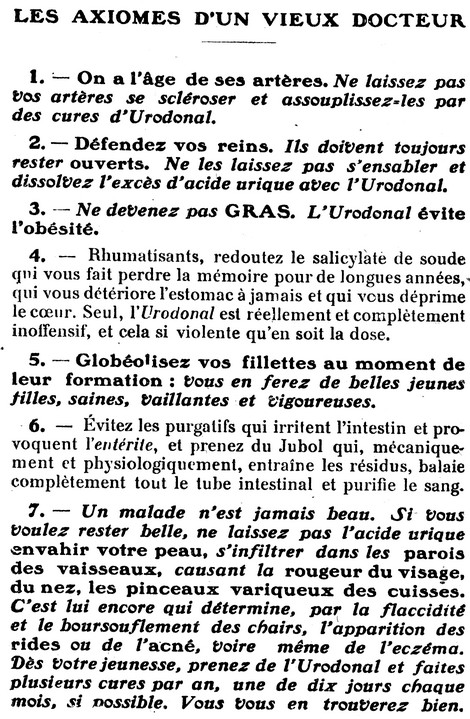 LES AXIOMES D'UN VIEUX DOCTEUR

1. — On a l'âge de ses artères. Ne laissez pas vos artères se scléroser et assouplissez-les par des cures d'Urodonal.

2. — Défendez vos reins. Ils doivent toujours rester ouverts. Ne les laissez pas s'ensabler et dissolvez l'excès d'acide urique avec l'Urodonal.

3. — Ne devenez pas GRAS. L'Urodonal évite l'obésité.

4. — Rhumatisants, redoutez le salicylate de soude qui vous fait perdre la mémoire pour de longues années, qui vous détériore l'estomac à jamais et qui vous déprime le cœur. Seul, l'Urodonal est réellement et complètement inoffensif, et cela si violente qu'en soit la dose.

5. — Globéolisez vos fillettes au moment de leur formation : vous en ferez de belles jeunes filles, saines, vaillantes et vigoureuses.

6. — Évitez les purgatifs qui irritent l'intestin et provoquent l'entérite, et prenez du Jubol qui, mécaniquement et physiologiquement, entraîne les résidus, balaie complètement tout le tube intestinal et purifie le sang.

7. — Un malade n'est jamais beau. Si vous voulez rester belle, ne laissez pas l'acide urique envahir votre peau, s'infiltrer dans les parois des vaisseaux, causant la rougeur du visage, du nez, les pinceaux variqueux des cuisses. C'est lui encore qui détermine, par la flaccidité et le boursouflement des chairs, l'apparition des rides ou de l'acné, voire même de l'eczéma. Dès votre jeunesse, prenez de l'Urodonal et faites plusieurs cures par an, une de dix jours chaque mois, si possible. Vous vous en trouverez bien.